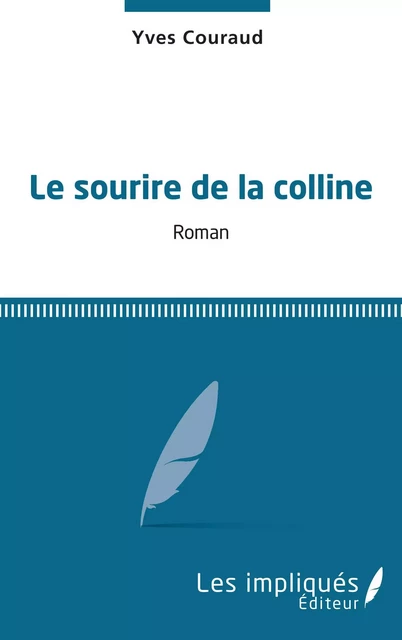 Yves Couraud

Le sourire de la colline

Roman

Les impliqués
Éditeur